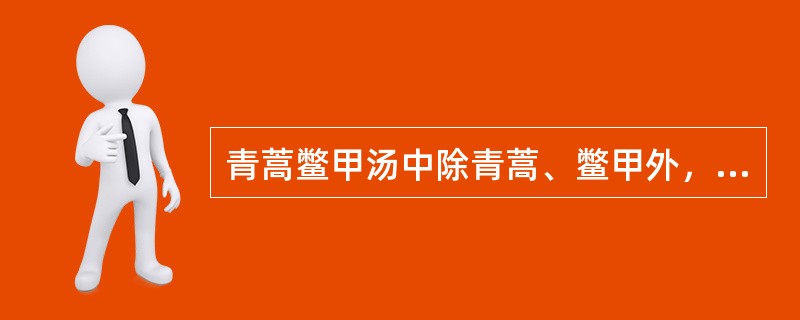 青蒿鳖甲汤中除青蒿、鳖甲外，...